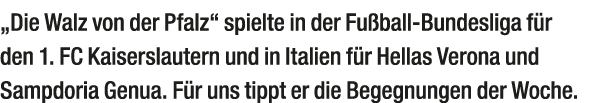 „Die Walz von der Pfalz“ spielte in der Fußball-Bundesliga für den 1. FC Kaiserslautern und in Italien für Hellas Verona und Sampdoria Genua. Für uns tippt er die Begegnungen der Woche.